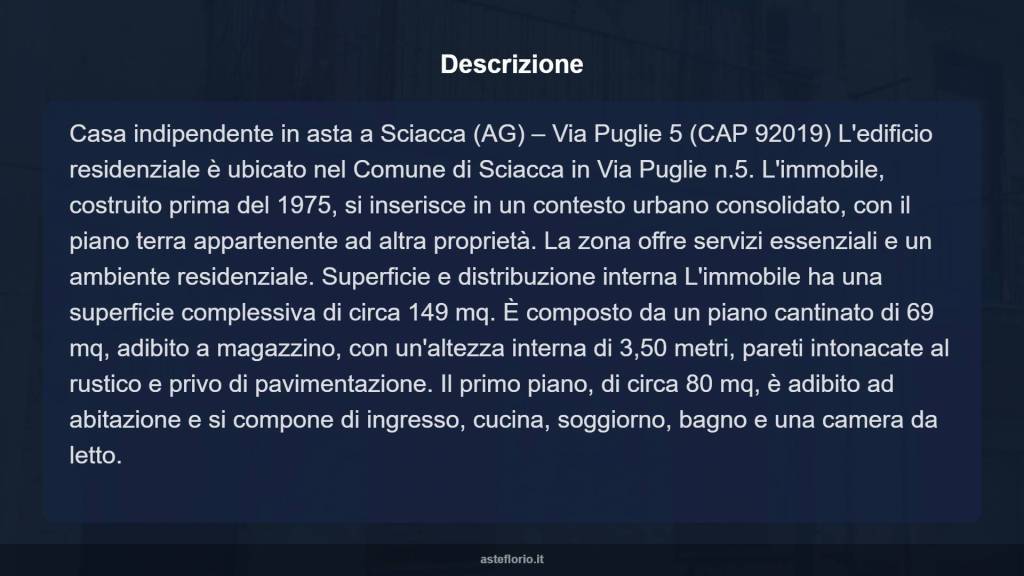 Descrizione

Casa indipendente in asta a Sciacca (AG) – Via Puglie 5 (CAP 92019) L'edificio residenziale è ubicato nel Comune di Sciacca in Via Puglie n.5. L'immobile, costruito prima del 1975, si inserisce in un contesto urbano consolidato, con il piano terra appartenente ad altra proprietà. La zona offre servizi essenziali e un ambiente residenziale. Superficie e distribuzione interna L'immobile ha una superficie complessiva di circa 149 mq. È composto da un piano cantinato di 69 mq, adibito a magazzino, con un'altezza interna di 3,50 metri, pareti intonacate al rustico e privo di pavimentazione. Il primo piano, di circa 80 mq, è adibito ad abitazione e si compone di ingresso, cucina, soggiorno, bagno e una camera da letto.

asteflorio.it